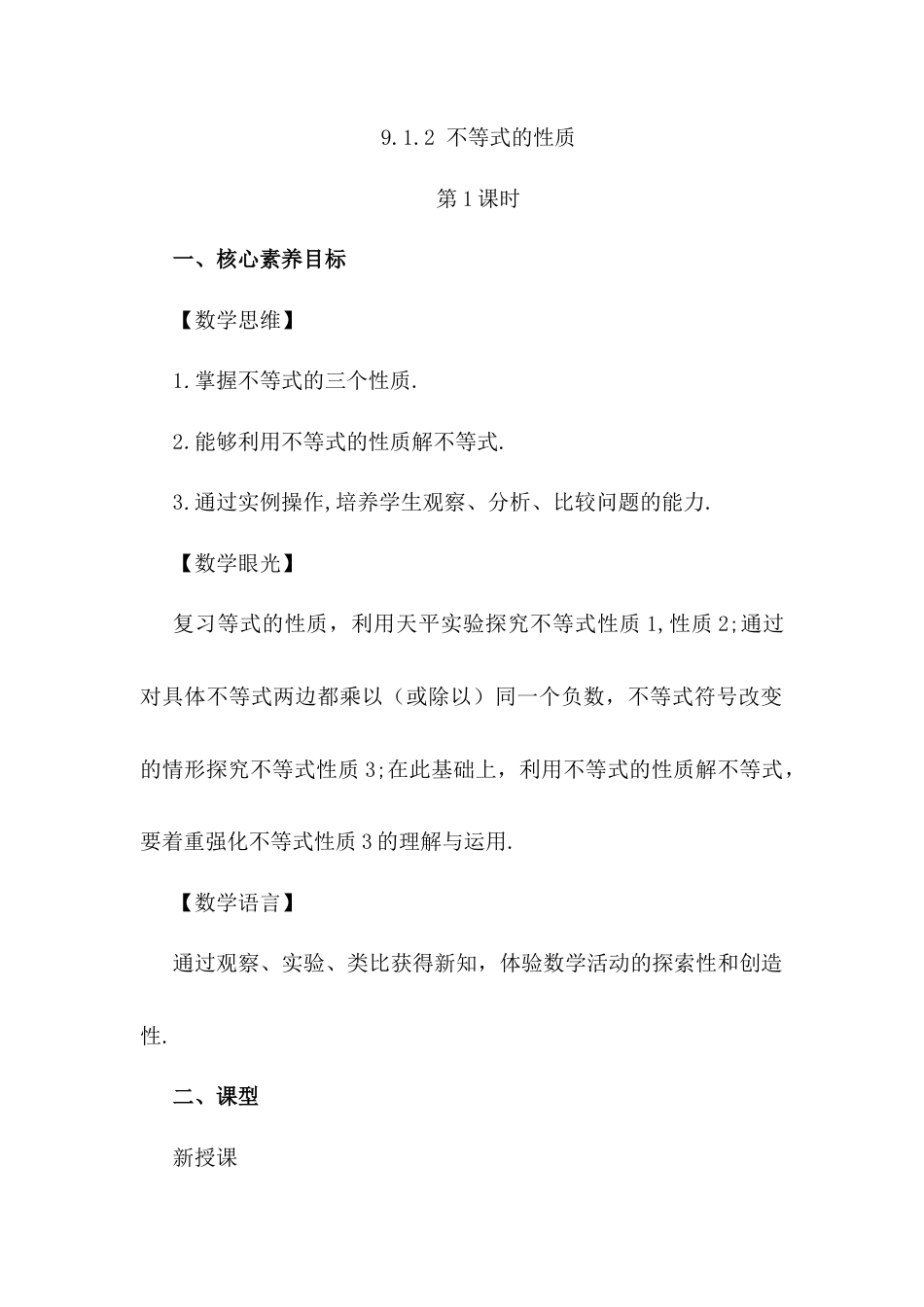 9.1.2 不等式的性质

第1课时

一、核心素养目标

【数学思维】

1.掌握不等式的三个性质.

2.能够利用不等式的性质解不等式.

3.通过实例操作,培养学生观察、分析、比较问题的能力.

【数学眼光】

复习等式的性质，利用天平实验探究不等式性质1,性质2;通过对具体不等式两边都乘以（或除以）同一个负数，不等式符号改变的情形探究不等式性质3;在此基础上，利用不等式的性质解不等式，要着重强化不等式性质3的理解与运用.

【数学语言】

通过观察、实验、类比获得新知，体验数学活动的探索性和创造性.

二、课型

新授课